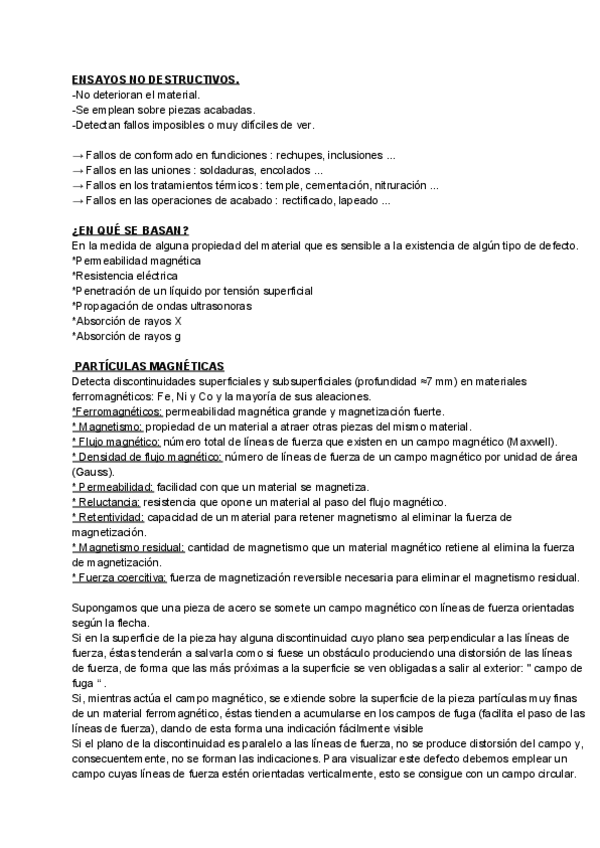 ENSAYOS NO DESTRUCTIVOS.
-No deterioran el material.
-Se emplean sobre piezas acabadas.
-Detectan fallos imposibles o muy difíciles de ver.

→ Fallos de conformado en fundiciones : rechupes, inclusiones ...
→ Fallos en las uniones : soldaduras, encolados ...
→ Fallos en los tratamientos térmicos : temple, cementación, nitruración ...
→ Fallos en las operaciones de acabado : rectificado, lapeado ...

¿EN QUÉ SE BASAN?
En la medida de alguna propiedad del material que es sensible a la existencia de algún tipo de defecto.
*Permeabilidad magnética
*Resistencia eléctrica
*Penetración de un líquido por tensión superficial
*Propagación de ondas ultrasonoras
*Absorción de rayos X
*Absorción de rayos g

PARTÍCULAS MAGNÉTICAS
Detecta discontinuidades superficiales y subsuperficiales (profundidad ≈7 mm) en materiales ferromagnéticos: Fe, Ni y Co y la mayoría de sus aleaciones.
*Ferromagnéticos: permeabilidad magnética grande y magnetización fuerte.
* Magnetismo: propiedad de un material a atraer otras piezas del mismo material.
* Flujo magnético: número total de líneas de fuerza que existen en un campo magnético (Maxwell).
* Densidad de flujo magnético: número de líneas de fuerza de un campo magnético por unidad de área (Gauss).
* Permeabilidad: facilidad con que un material se magnetiza.
* Reluctancia: resistencia que opone un material al paso del flujo magnético.
* Retentividad: capacidad de un material para retener magnetismo al eliminar la fuerza de magnetización.
* Magnetismo residual: cantidad de magnetismo que un material magnético retiene al elimina la fuerza de magnetización.
* Fuerza coercitiva: fuerza de magnetización reversible necesaria para eliminar el magnetismo residual.

Supongamos que una pieza de acero se somete un campo magnético con líneas de fuerza orientadas según la flecha.
Si en la superficie de la pieza hay alguna discontinuidad cuyo plano sea perpendicular a las líneas de fuerza, éstas tenderán a salvarla como si fuese un obstáculo produciendo una distorsión de las líneas de fuerza, de forma que las más próximas a la superficie se ven obligadas a salir al exterior: " campo de fuga " .
Si, mientras actúa el campo magnético, se extiende sobre la superficie de la pieza partículas muy finas de un material ferromagnético, éstas tienden a acumularse en los campos de fuga (facilita el paso de las líneas de fuerza), dando de esta forma una indicación fácilmente visible
Si el plano de la discontinuidad es paralelo a las líneas de fuerza, no se produce distorsión del campo y, consecuentemente, no se forman las indicaciones. Para visualizar este defecto debemos emplear un campo cuyas líneas de fuerza estén orientadas verticalmente, esto se consigue con un campo circular.